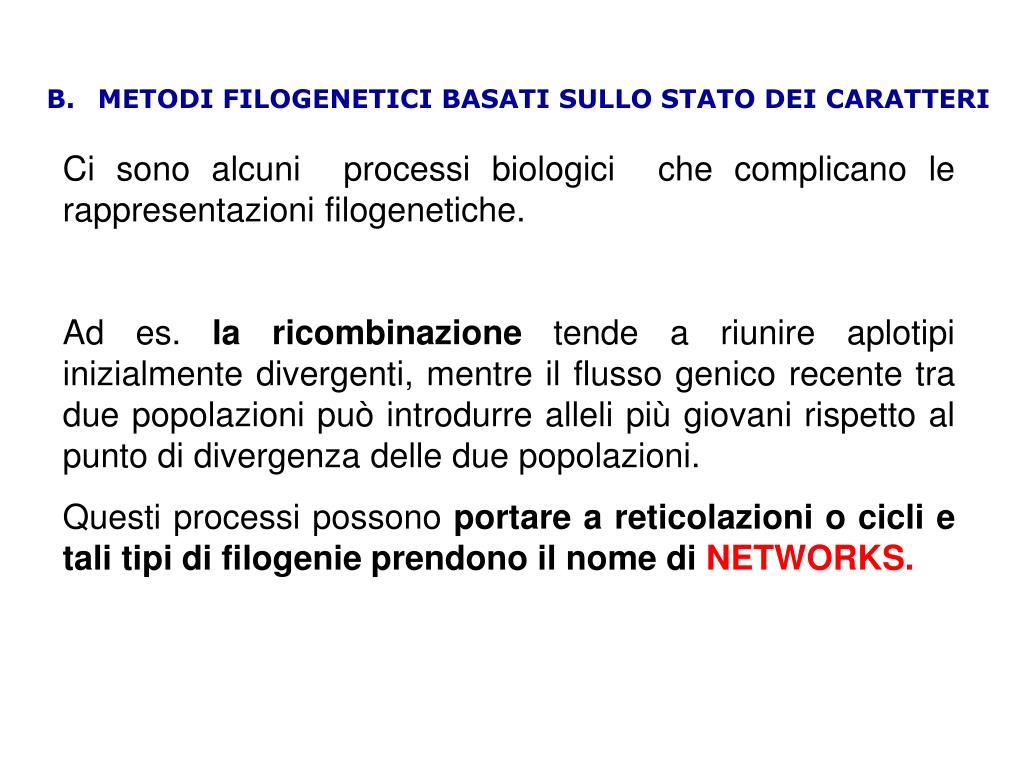 B. METODI FILOGENETICI BASATI SULLO STATO DEI CARATTERI

Ci sono alcuni processi biologici che complicano le rappresentazioni filogenetiche.

Ad es. la ricombinazione tende a riunire aplotipi inizialmente divergenti, mentre il flusso genico recente tra due popolazioni può introdurre alleli più giovani rispetto al punto di divergenza delle due popolazioni.

Questi processi possono portare a reticolazioni o cicli e tali tipi di filogenie prendono il nome di NETWORKS.